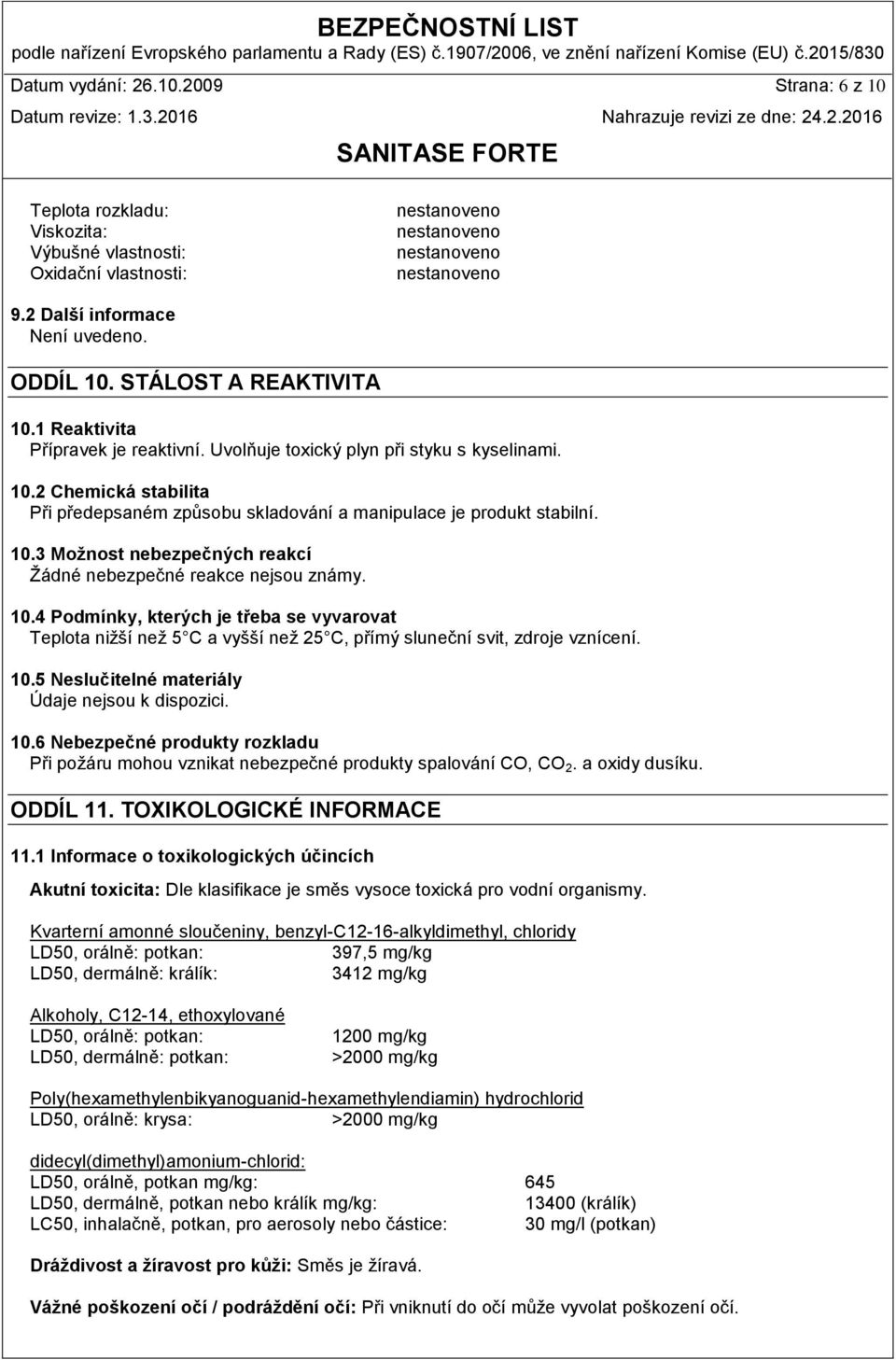 BEZPEČNOSTNÍ LIST
podle nařízení Evropského parlamentu a Rady (ES) č.1907/2006, ve znění nařízení Komise (EU) č.2015/830
Datum vydání: 26.10.2009 Strana: 6 z 10
Datum revize: 1.3.2016 Nahrazuje revizi ze dne: 24.2.2016
SANITASE FORTE

Teplota rozkladu: nestanoveno
Viskozita: nestanoveno
Výbušné vlastnosti: nestanoveno
Oxidační vlastnosti: nestanoveno

9.2 Další informace
Není uvedeno.

ODDÍL 10. STÁLOST A REAKTIVITA

10.1 Reaktivita
Přípravek je reaktivní. Uvolňuje toxický plyn při styku s kyselinami.

10.2 Chemická stabilita
Při předepsaném způsobu skladování a manipulace je produkt stabilní.

10.3 Možnost nebezpečných reakcí
Žádné nebezpečné reakce nejsou známy.

10.4 Podmínky, kterých je třeba se vyvarovat
Teplota nižší než 5 C a vyšší než 25 C, přímý sluneční svit, zdroje vznícení.

10.5 Neslučitelné materiály
Údaje nejsou k dispozici.

10.6 Nebezpečné produkty rozkladu
Při požáru mohou vznikat nebezpečné produkty spalování CO, $CO_2$. a oxidy dusíku.

ODDÍL 11. TOXIKOLOGICKÉ INFORMACE

11.1 Informace o toxikologických účincích

Akutní toxicita: Dle klasifikace je směs vysoce toxická pro vodní organismy.

Kvarterní amonné sloučeniny, benzyl-C12-16-alkyldimethyl, chloridy
LD50, orálně: potkan: 397,5 mg/kg
LD50, dermálně: králík: 3412 mg/kg

Alkoholy, C12-14, ethoxylované
LD50, orálně: potkan: 1200 mg/kg
LD50, dermálně: potkan: >2000 mg/kg

Poly(hexamethylenbikyanoguanid-hexamethylendiamin) hydrochlorid
LD50, orálně: krysa: >2000 mg/kg

didecyl(dimethyl)amonium-chlorid:
LD50, orálně, potkan mg/kg: 645
LD50, dermálně, potkan nebo králík mg/kg: 13400 (králík)
LC50, inhalačně, potkan, pro aerosoly nebo částice: 30 mg/l (potkan)

Dráždivost a žíravost pro kůži: Směs je žíravá.

Vážné poškození očí / podráždění očí: Při vniknutí do očí může vyvolat poškození očí.